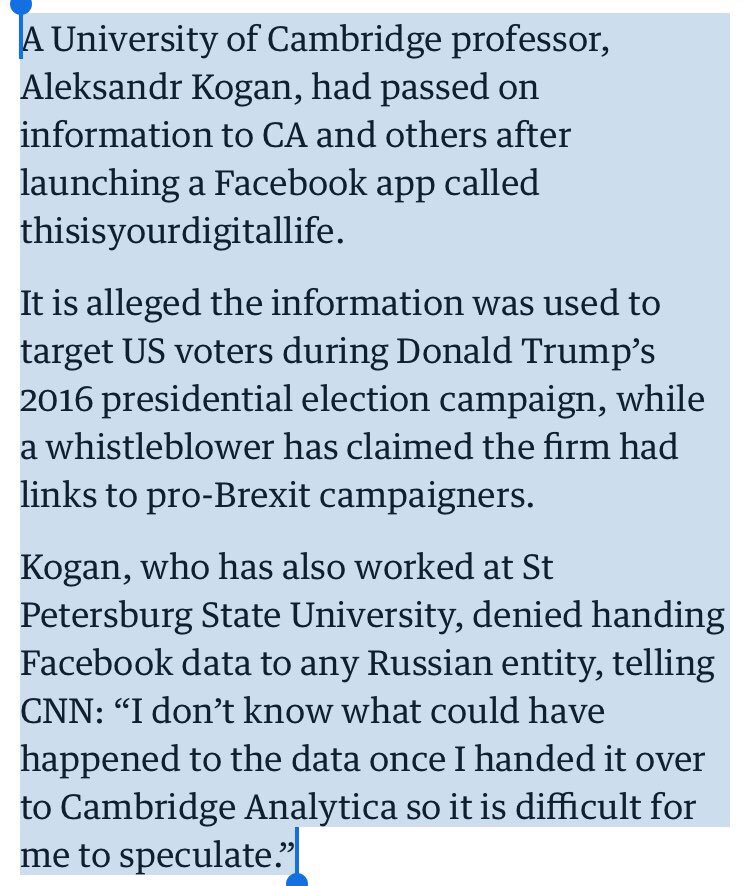 A University of Cambridge professor, Aleksandr Kogan, had passed on information to CA and others after launching a Facebook app called thisisyourdigitallife.

It is alleged the information was used to target US voters during Donald Trump’s 2016 presidential election campaign, while a whistleblower has claimed the firm had links to pro-Brexit campaigners.

Kogan, who has also worked at St Petersburg State University, denied handing Facebook data to any Russian entity, telling CNN: “I don’t know what could have happened to the data once I handed it over to Cambridge Analytica so it is difficult for me to speculate.”